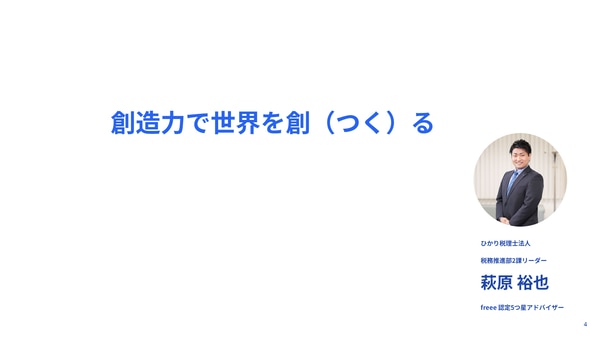 創造力で世界を創（つく）る

ひかり税理士法人

税務推進部2課リーダー

萩原 裕也

freee 認定5つ星アドバイザー

4